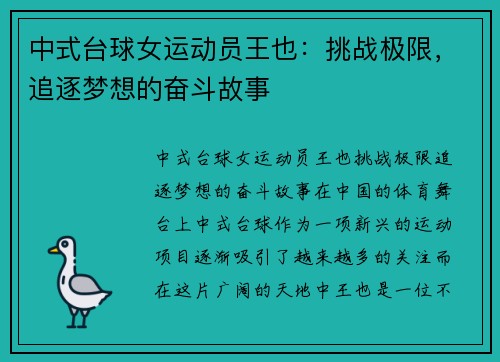 中式台球女运动员王也：挑战极限，追逐梦想的奋斗故事

中式台球女运动员王也挑战极限追逐梦想的奋斗故事在中国的体育舞台上中式台球作为一项新兴的运动项目逐渐吸引了越来越多的关注而在这片广阔的天地中王也是一位不